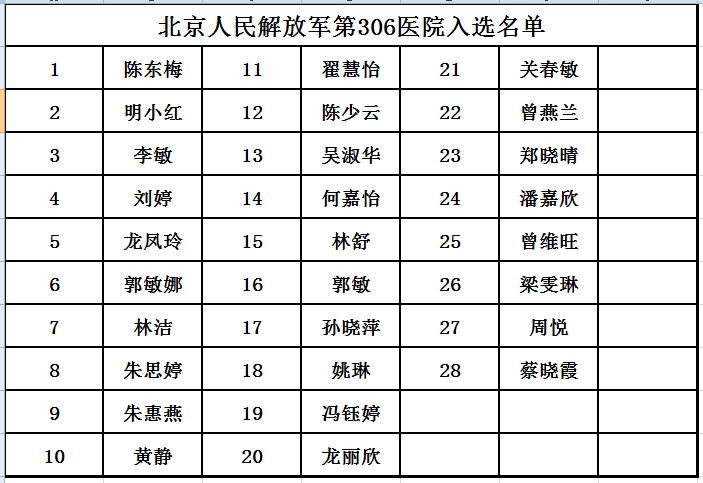 北京人民解放军第306医院入选名单

| | | | | | | |
|---|---|---|---|---|---|---|
| 1 | 陈东梅 | 11 | 翟慧怡 | 21 | 关春敏 | |
| 2 | 明小红 | 12 | 陈少云 | 22 | 曾燕兰 | |
| 3 | 李敏 | 13 | 吴淑华 | 23 | 郑晓晴 | |
| 4 | 刘婷 | 14 | 何嘉怡 | 24 | 潘嘉欣 | |
| 5 | 龙凤玲 | 15 | 林舒 | 25 | 曾维旺 | |
| 6 | 郭敏娜 | 16 | 郭敏 | 26 | 梁雯琳 | |
| 7 | 林洁 | 17 | 孙晓萍 | 27 | 周悦 | |
| 8 | 朱思婷 | 18 | 姚琳 | 28 | 蔡晓霞 | |
| 9 | 朱惠燕 | 19 | 冯钰婷 | | | |
| 10 | 黄静 | 20 | 龙丽欣 | | | |